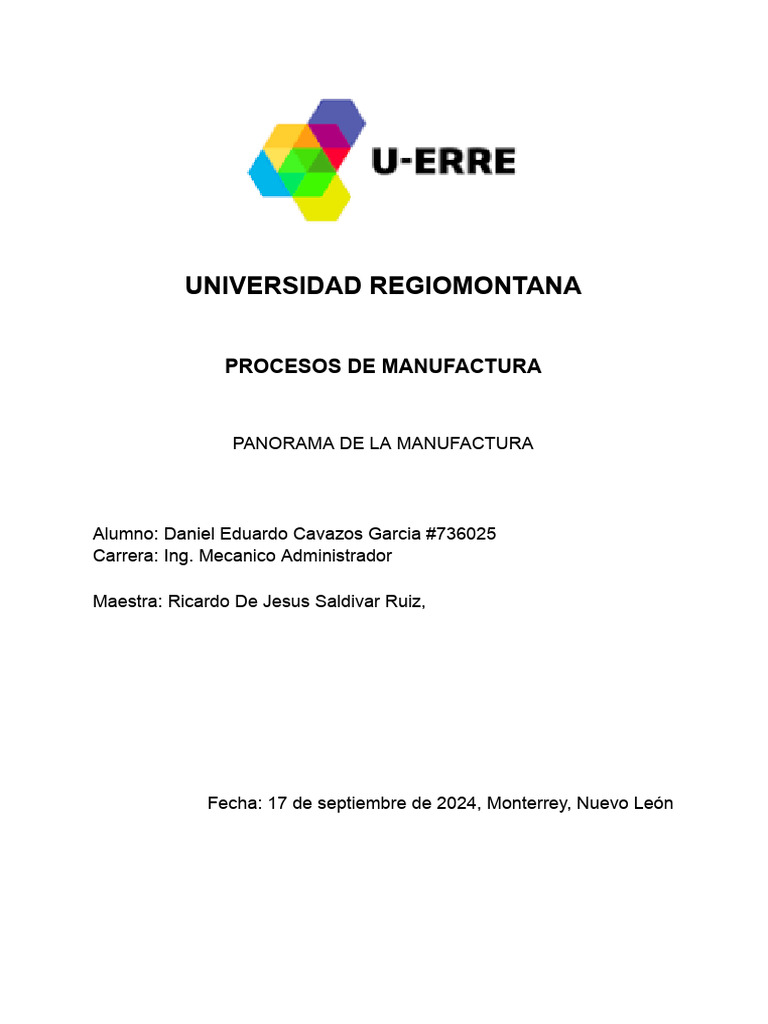 U-ERRE

UNIVERSIDAD REGIOMONTANA

PROCESOS DE MANUFACTURA

PANORAMA DE LA MANUFACTURA

Alumno: Daniel Eduardo Cavazos Garcia #736025
Carrera: Ing. Mecanico Administrador

Maestra: Ricardo De Jesus Saldivar Ruiz,

Fecha: 17 de septiembre de 2024, Monterrey, Nuevo León